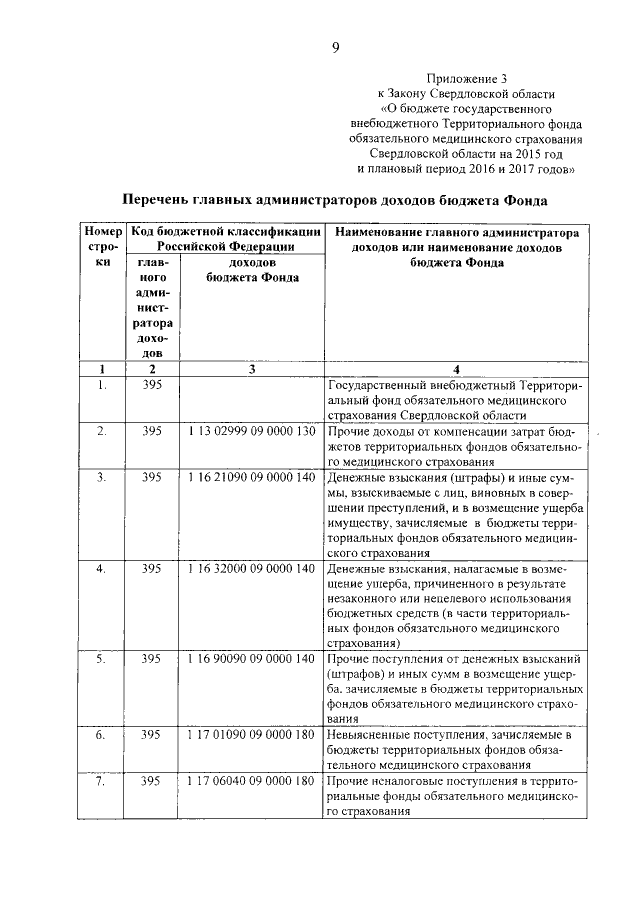 9

Приложение 3
к Закону Свердловской области
«О бюджете государственного внебюджетного Территориального фонда обязательного медицинского страхования Свердловской области на 2015 год и плановый период 2016 и 2017 годов»

Перечень главных администраторов доходов бюджета Фонда

| Номер строки | Код бюджетной классификации Российской Федерации: главного администратора доходов | Код бюджетной классификации Российской Федерации: доходов бюджета Фонда | Наименование главного администратора доходов или наименование доходов бюджета Фонда |
|---|---|---|---|
| 1 | 2 | 3 | 4 |
| 1. | 395 | | Государственный внебюджетный Территориальный фонд обязательного медицинского страхования Свердловской области |
| 2. | 395 | 1 13 02999 09 0000 130 | Прочие доходы от компенсации затрат бюджетов территориальных фондов обязательного медицинского страхования |
| 3. | 395 | 1 16 21090 09 0000 140 | Денежные взыскания (штрафы) и иные суммы, взыскиваемые с лиц, виновных в совершении преступлений, и в возмещение ущерба имуществу, зачисляемые в бюджеты территориальных фондов обязательного медицинского страхования |
| 4. | 395 | 1 16 32000 09 0000 140 | Денежные взыскания, налагаемые в возмещение ущерба, причиненного в результате незаконного или нецелевого использования бюджетных средств (в части территориальных фондов обязательного медицинского страхования) |
| 5. | 395 | 1 16 90090 09 0000 140 | Прочие поступления от денежных взысканий (штрафов) и иных сумм в возмещение ущерба, зачисляемые в бюджеты территориальных фондов обязательного медицинского страхования |
| 6. | 395 | 1 17 01090 09 0000 180 | Невыясненные поступления, зачисляемые в бюджеты территориальных фондов обязательного медицинского страхования |
| 7. | 395 | 1 17 06040 09 0000 180 | Прочие неналоговые поступления в территориальные фонды обязательного медицинского страхования |